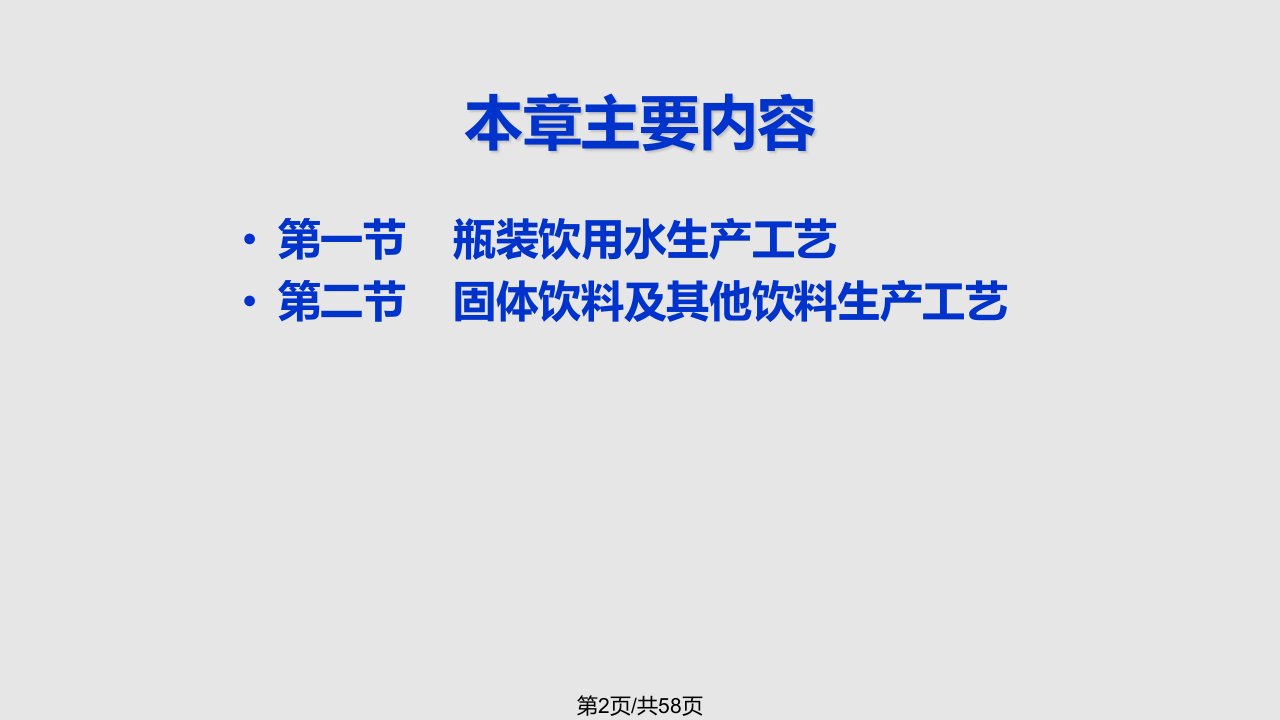 本章主要内容

• 第一节　瓶装饮用水生产工艺
• 第二节　固体饮料及其他饮料生产工艺

第2页/共58页